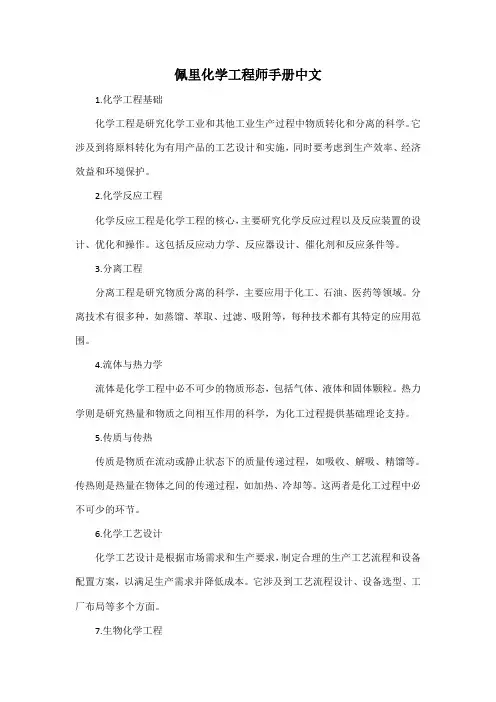 佩里化学工程师手册中文

1.化学工程基础

化学工程是研究化学工业和其他工业生产过程中物质转化和分离的科学。它涉及到将原料转化为有用产品的工艺设计和实施，同时要考虑到生产效率、经济效益和环境保护。

2.化学反应工程

化学反应工程是化学工程的核心，主要研究化学反应过程以及反应装置的设计、优化和操作。这包括反应动力学、反应器设计、催化剂和反应条件等。

3.分离工程

分离工程是研究物质分离的科学，主要应用于化工、石油、医药等领域。分离技术有很多种，如蒸馏、萃取、过滤、吸附等，每种技术都有其特定的应用范围。

4.流体与热力学

流体是化学工程中必不可少的物质形态，包括气体、液体和固体颗粒。热力学则是研究热量和物质之间相互作用的科学，为化工过程提供基础理论支持。

5.传质与传热

传质是物质在流动或静止状态下的质量传递过程，如吸收、解吸、精馏等。传热则是热量在物体之间的传递过程，如加热、冷却等。这两者是化工过程中必不可少的环节。

6.化学工艺设计

化学工艺设计是根据市场需求和生产要求，制定合理的生产工艺流程和设备配置方案，以满足生产需求并降低成本。它涉及到工艺流程设计、设备选型、工厂布局等多个方面。

7.生物化学工程